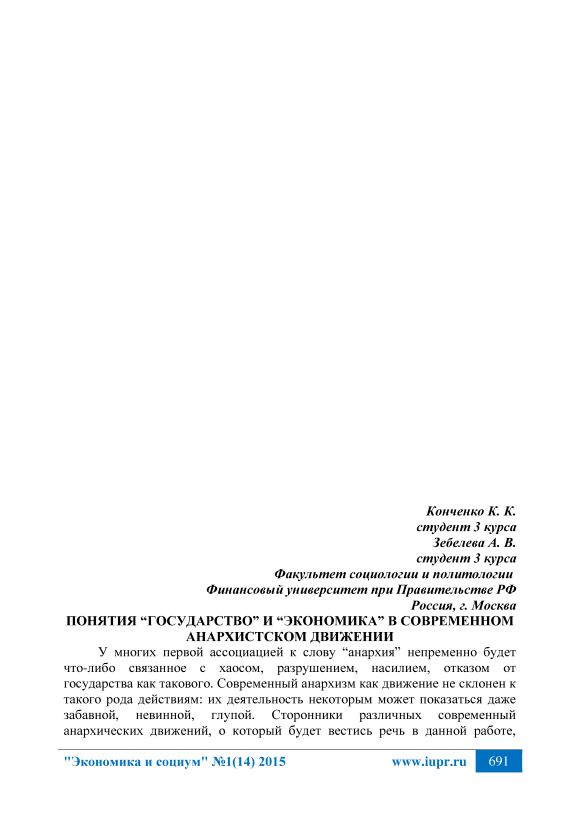 Конченко К. К.
студент 3 курса
Зебелева А. В.
студент 3 курса
Факультет социологии и политологии
Финансовый университет при Правительстве РФ
Россия, г. Москва

ПОНЯТИЯ “ГОСУДАРСТВО” И “ЭКОНОМИКА” В СОВРЕМЕННОМ АНАРХИСТСКОМ ДВИЖЕНИИ

У многих первой ассоциацией к слову “анархия” непременно будет что-либо связанное с хаосом, разрушением, насилием, отказом от государства как такового. Современный анархизм как движение не склонен к такого рода действиям: их деятельность некоторым может показаться даже забавной, невинной, глупой. Сторонники различных современный анархических движений, о который будет вестись речь в данной работе,

"Экономика и социум" №1(14) 2015 www.iupr.ru 691